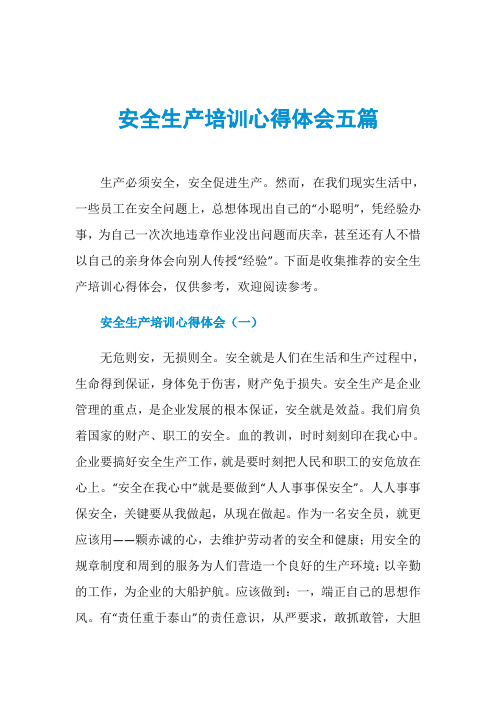 安全生产培训心得体会五篇

生产必须安全，安全促进生产。然而，在我们现实生活中，一些员工在安全问题上，总想体现出自己的“小聪明”，凭经验办事，为自己一次次地违章作业没出问题而庆幸，甚至还有人不惜以自己的亲身体会向别人传授“经验”。下面是收集推荐的安全生产培训心得体会，仅供参考，欢迎阅读参考。

安全生产培训心得体会（一）

无危则安，无损则全。安全就是人们在生活和生产过程中，生命得到保证，身体免于伤害，财产免于损失。安全生产是企业管理的重点，是企业发展的根本保证，安全就是效益。我们肩负着国家的财产、职工的安全。血的教训，时时刻刻印在我心中。企业要搞好安全生产工作，就是要时刻把人民和职工的安危放在心上。“安全在我心中”就是要做到“人人事事保安全”。人人事事保安全，关键要从我做起，从现在做起。作为一名安全员，就更应该用——颗赤诚的心，去维护劳动者的安全和健康；用安全的规章制度和周到的服务为人们营造一个良好的生产环境；以辛勤的工作，为企业的大船护航。应该做到：一，端正自己的思想作风。有“责任重于泰山”的责任意识，从严要求，敢抓敢管，大胆